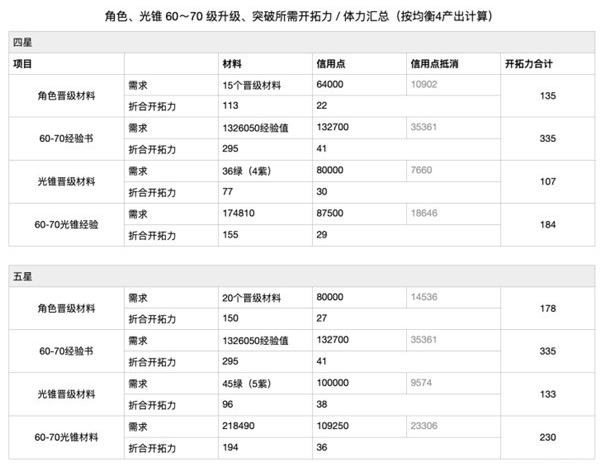 角色、光锥 60～70 级升级、突破所需开拓力 / 体力汇总（按均衡4产出计算）

四星

| 项目 | | 材料 | 信用点 | 信用点抵消 | 开拓力合计 |
|---|---|---|---|---|---|
| 角色晋级材料 | 需求 | 15个晋级材料 | 64000 | 10902 | 135 |
| | 折合开拓力 | 113 | 22 | | |
| 60-70经验书 | 需求 | 1326050经验值 | 132700 | 35361 | 335 |
| | 折合开拓力 | 295 | 41 | | |
| 光锥晋级材料 | 需求 | 36绿（4紫） | 80000 | 7660 | 107 |
| | 折合开拓力 | 77 | 30 | | |
| 60-70光锥经验 | 需求 | 174810 | 87500 | 18646 | 184 |
| | 折合开拓力 | 155 | 29 | | |

五星

| | | | | | |
|---|---|---|---|---|---|
| 角色晋级材料 | 需求 | 20个晋级材料 | 80000 | 14536 | 178 |
| | 折合开拓力 | 150 | 27 | | |
| 60-70经验书 | 需求 | 1326050经验值 | 132700 | 35361 | 335 |
| | 折合开拓力 | 295 | 41 | | |
| 光锥晋级材料 | 需求 | 45绿（5紫） | 100000 | 9574 | 133 |
| | 折合开拓力 | 96 | 38 | | |
| 60-70光锥材料 | 需求 | 218490 | 109250 | 23306 | 230 |
| | 折合开拓力 | 194 | 36 | | |